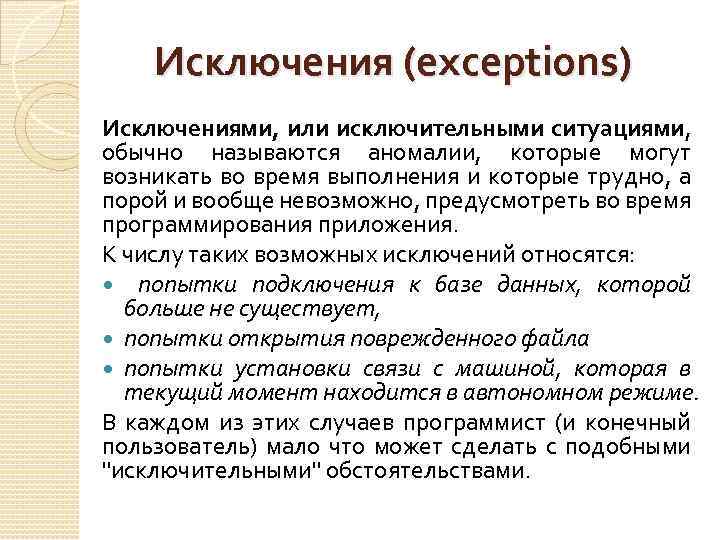 Исключения (exceptions)

Исключениями, или исключительными ситуациями, обычно называются аномалии, которые могут возникать во время выполнения и которые трудно, а порой и вообще невозможно, предусмотреть во время программирования приложения.

К числу таких возможных исключений относятся:

• попытки подключения к базе данных, которой больше не существует,
• попытки открытия поврежденного файла
• попытки установки связи с машиной, которая в текущий момент находится в автономном режиме.

В каждом из этих случаев программист (и конечный пользователь) мало что может сделать с подобными "исключительными" обстоятельствами.